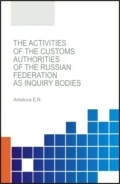 THE ACTIVITIES OF THE CUSTOMS AUTHORITIES OF THE RUSSIAN FEDERATION AS INQUIRY BODIES

Arestova E.N.